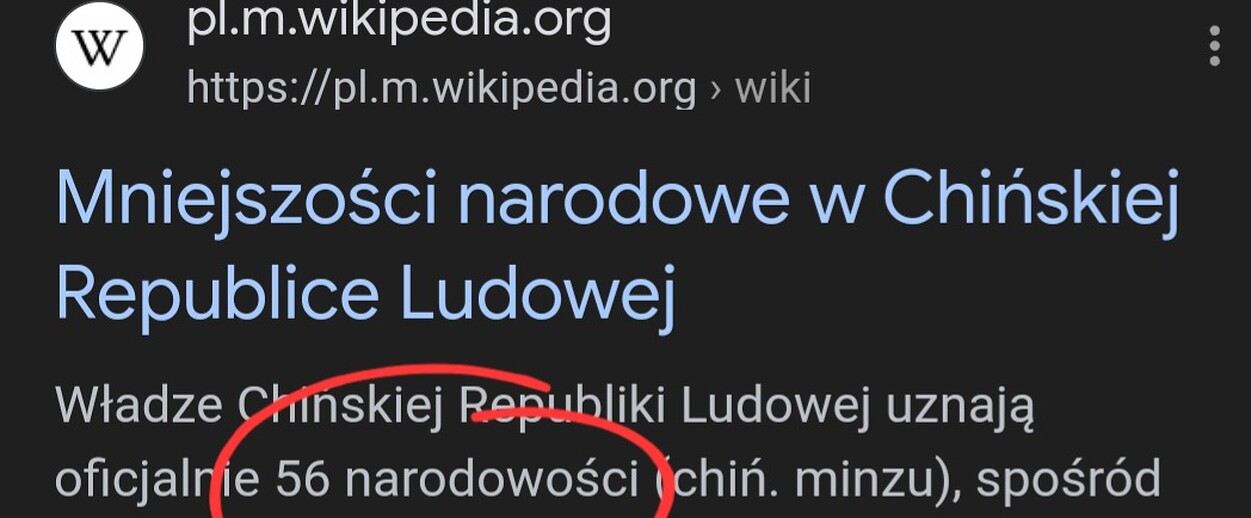 W

pl.m.wikipedia.org

https://pl.m.wikipedia.org › wiki

Mniejszości narodowe w Chińskiej Republice Ludowej

Władze Chińskiej Republiki Ludowej uznają oficjalnie 56 narodowości (chiń. minzu), spośród